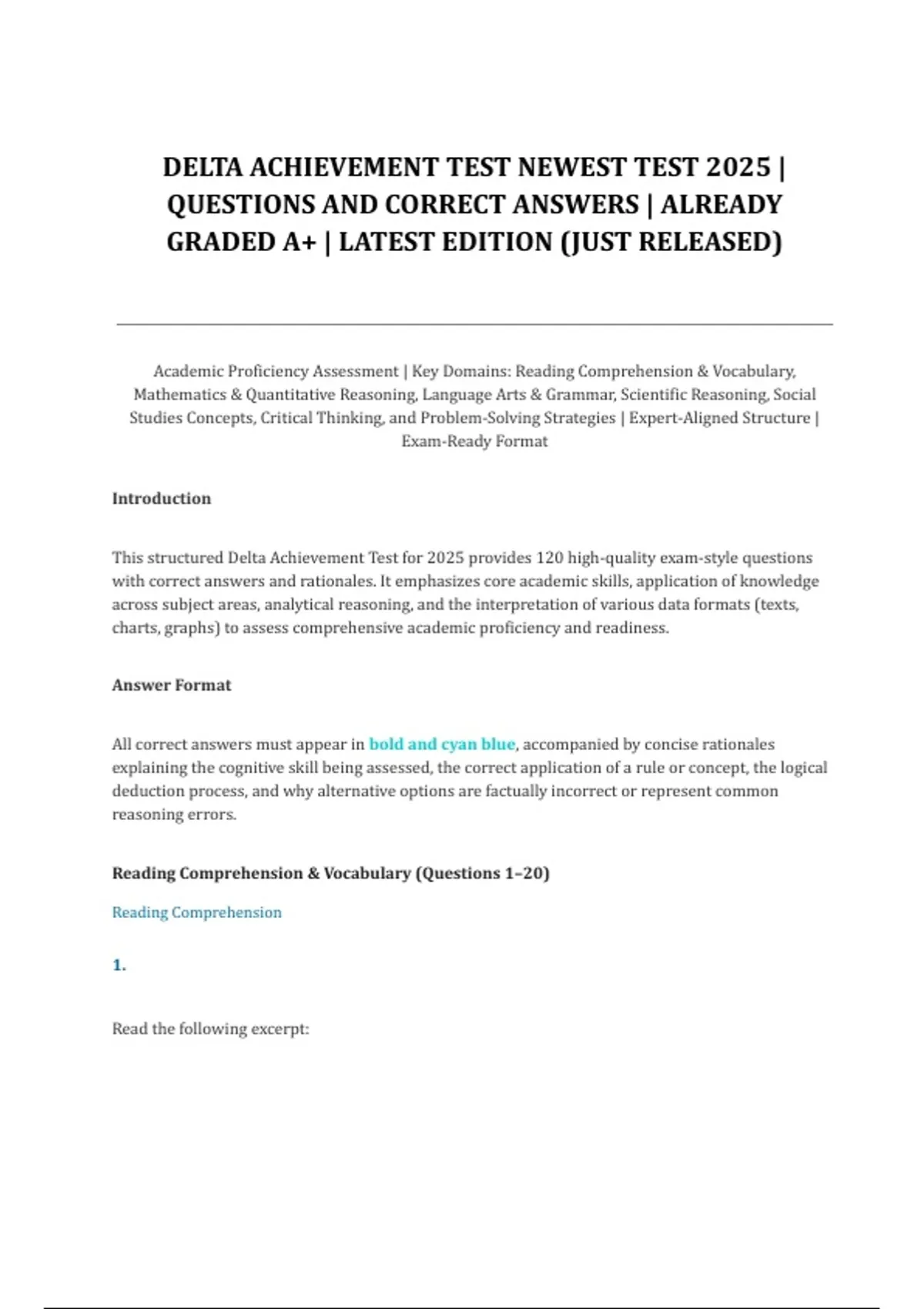 DELTA ACHIEVEMENT TEST NEWEST TEST 2025 | QUESTIONS AND CORRECT ANSWERS | ALREADY GRADED A+ | LATEST EDITION (JUST RELEASED)

Academic Proficiency Assessment | Key Domains: Reading Comprehension & Vocabulary, Mathematics & Quantitative Reasoning, Language Arts & Grammar, Scientific Reasoning, Social Studies Concepts, Critical Thinking, and Problem-Solving Strategies | Expert-Aligned Structure | Exam-Ready Format

Introduction

This structured Delta Achievement Test for 2025 provides 120 high-quality exam-style questions with correct answers and rationales. It emphasizes core academic skills, application of knowledge across subject areas, analytical reasoning, and the interpretation of various data formats (texts, charts, graphs) to assess comprehensive academic proficiency and readiness.

Answer Format

All correct answers must appear in bold and cyan blue, accompanied by concise rationales explaining the cognitive skill being assessed, the correct application of a rule or concept, the logical deduction process, and why alternative options are factually incorrect or represent common reasoning errors.

Reading Comprehension & Vocabulary (Questions 1–20)

Reading Comprehension

1.

Read the following excerpt: